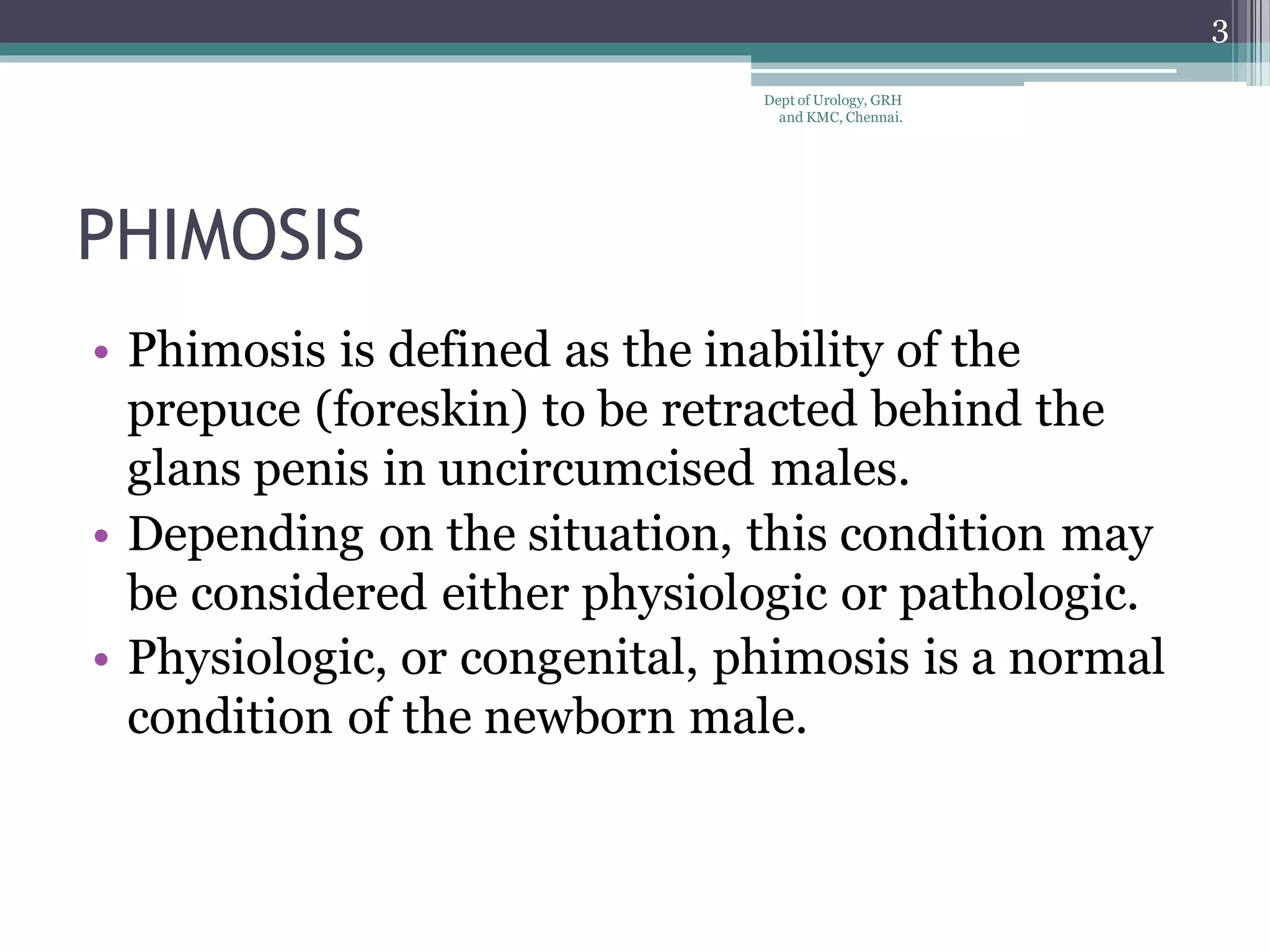 3

Dept of Urology, GRH and KMC, Chennai.

PHIMOSIS

• Phimosis is defined as the inability of the prepuce (foreskin) to be retracted behind the glans penis in uncircumcised males.
• Depending on the situation, this condition may be considered either physiologic or pathologic.
• Physiologic, or congenital, phimosis is a normal condition of the newborn male.